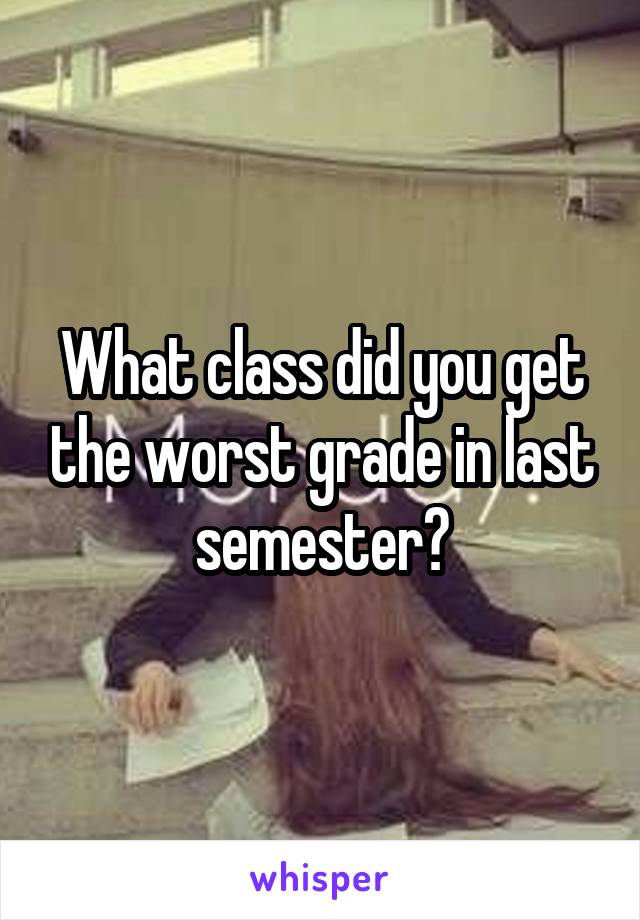 What class did you get the worst grade in last semester?

whisper